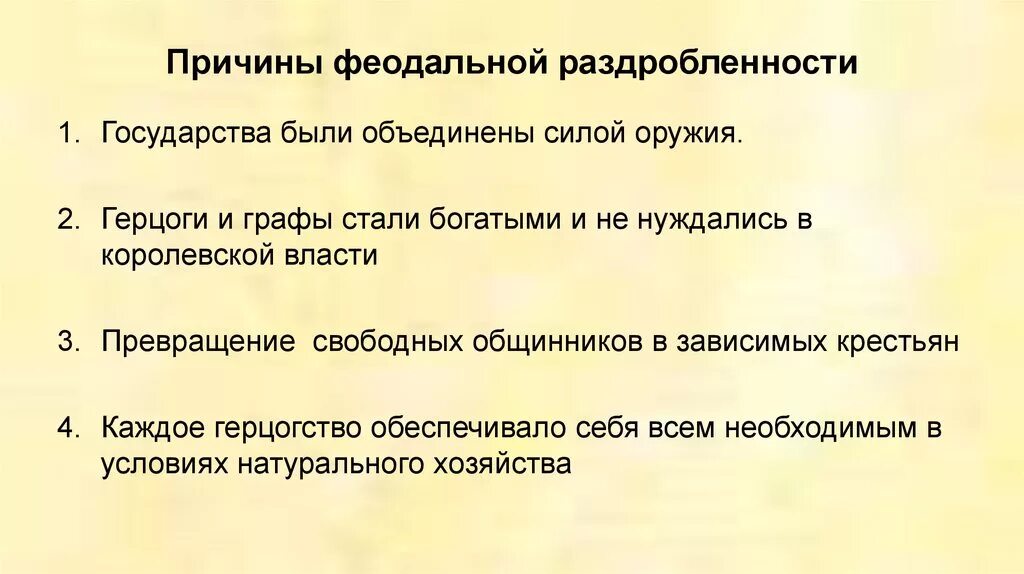 Причины феодальной раздробленности

1. Государства были объединены силой оружия.

2. Герцоги и графы стали богатыми и не нуждались в королевской власти

3. Превращение свободных общинников в зависимых крестьян

4. Каждое герцогство обеспечивало себя всем необходимым в условиях натурального хозяйства